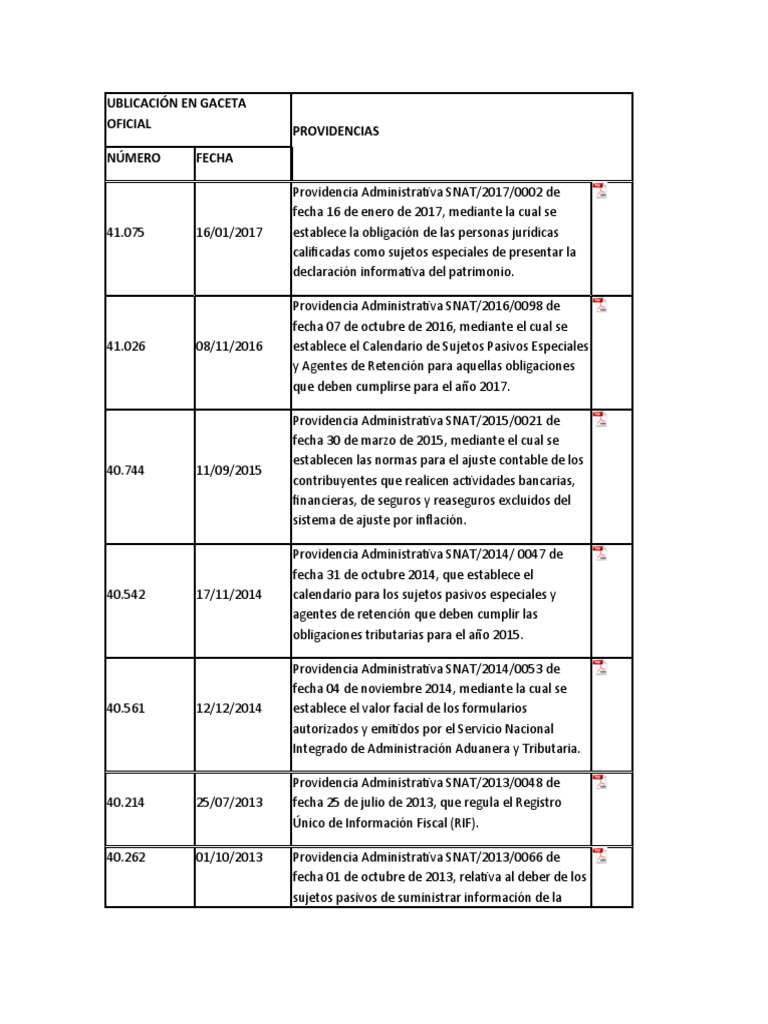 | UBLICACIÓN EN GACETA OFICIAL | | PROVIDENCIAS | |
|---|---|---|---|
| NÚMERO | FECHA | | |
| 41.075 | 16/01/2017 | Providencia Administrativa SNAT/2017/0002 de fecha 16 de enero de 2017, mediante la cual se establece la obligación de las personas jurídicas calificadas como sujetos especiales de presentar la declaración informativa del patrimonio. | |
| 41.026 | 08/11/2016 | Providencia Administrativa SNAT/2016/0098 de fecha 07 de octubre de 2016, mediante el cual se establece el Calendario de Sujetos Pasivos Especiales y Agentes de Retención para aquellas obligaciones que deben cumplirse para el año 2017. | |
| 40.744 | 11/09/2015 | Providencia Administrativa SNAT/2015/0021 de fecha 30 de marzo de 2015, mediante el cual se establecen las normas para el ajuste contable de los contribuyentes que realicen actividades bancarias, financieras, de seguros y reaseguros excluidos del sistema de ajuste por inflación. | |
| 40.542 | 17/11/2014 | Providencia Administrativa SNAT/2014/ 0047 de fecha 31 de octubre 2014, que establece el calendario para los sujetos pasivos especiales y agentes de retención que deben cumplir las obligaciones tributarias para el año 2015. | |
| 40.561 | 12/12/2014 | Providencia Administrativa SNAT/2014/0053 de fecha 04 de noviembre 2014, mediante la cual se establece el valor facial de los formularios autorizados y emitidos por el Servicio Nacional Integrado de Administración Aduanera y Tributaria. | |
| 40.214 | 25/07/2013 | Providencia Administrativa SNAT/2013/0048 de fecha 25 de julio de 2013, que regula el Registro Único de Información Fiscal (RIF). | |
| 40.262 | 01/10/2013 | Providencia Administrativa SNAT/2013/0066 de fecha 01 de octubre de 2013, relativa al deber de los sujetos pasivos de suministrar información de la | |